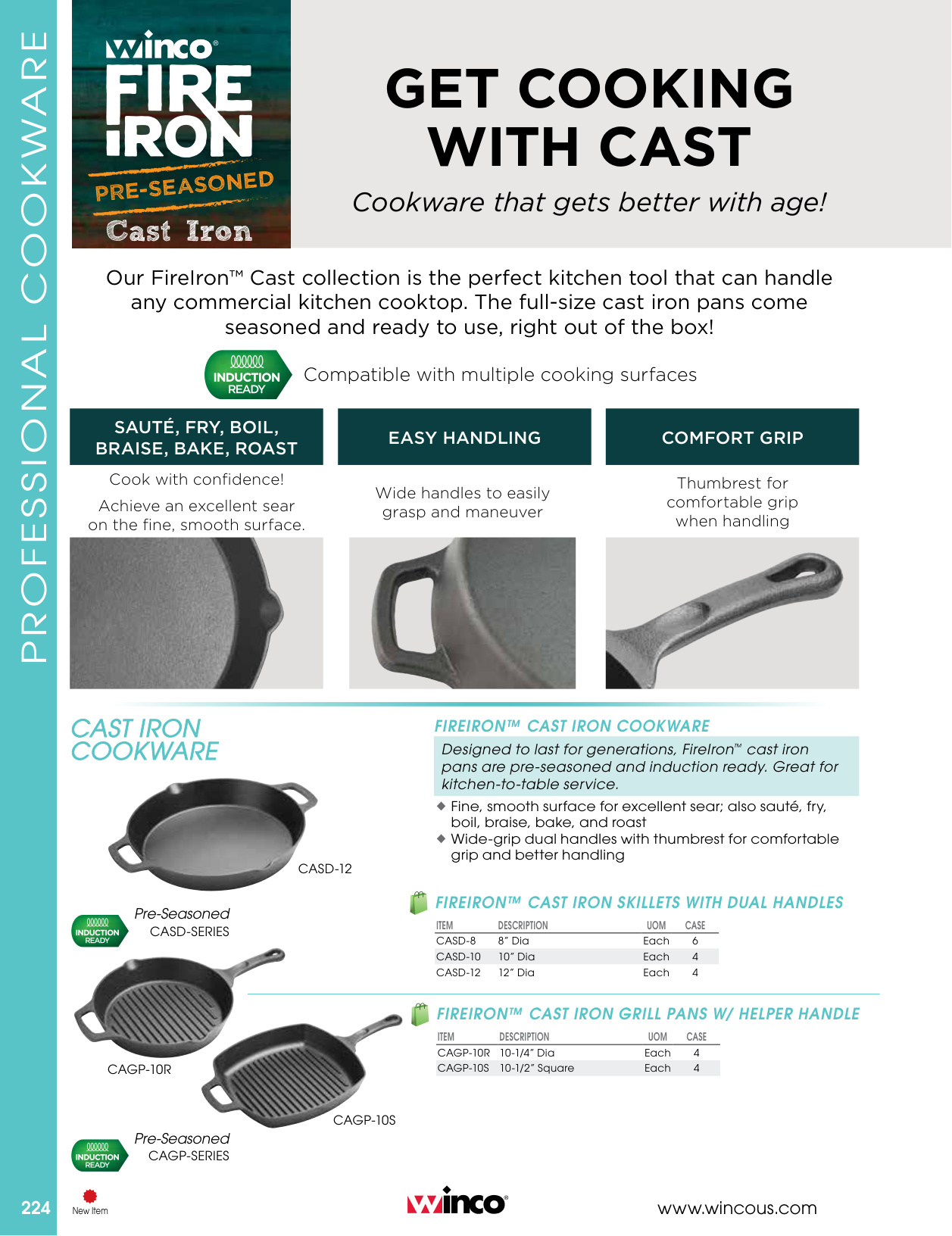 PROFESSIONAL COOKWARE

winco®
FIRE IRON
PRE-SEASONED
Cast Iron

GET COOKING WITH CAST

Cookware that gets better with age!

Our FireIron™ Cast collection is the perfect kitchen tool that can handle any commercial kitchen cooktop. The full-size cast iron pans come seasoned and ready to use, right out of the box!

INDUCTION READY

Compatible with multiple cooking surfaces

SAUTÉ, FRY, BOIL, BRAISE, BAKE, ROAST

Cook with confidence!

Achieve an excellent sear on the fine, smooth surface.

EASY HANDLING

Wide handles to easily grasp and maneuver

COMFORT GRIP

Thumbrest for comfortable grip when handling

CAST IRON COOKWARE

CASD-12

INDUCTION READY

Pre-Seasoned
CASD-SERIES

CAGP-10R

CAGP-10S

INDUCTION READY

Pre-Seasoned
CAGP-SERIES

FIREIRON™ CAST IRON COOKWARE

Designed to last for generations, FireIron™ cast iron pans are pre-seasoned and induction ready. Great for kitchen-to-table service.

◆ Fine, smooth surface for excellent sear; also sauté, fry, boil, braise, bake, and roast
◆ Wide-grip dual handles with thumbrest for comfortable grip and better handling

FIREIRON™ CAST IRON SKILLETS WITH DUAL HANDLES

| ITEM | DESCRIPTION | UOM | CASE |
|---|---|---|---|
| CASD-8 | 8" Dia | Each | 6 |
| CASD-10 | 10" Dia | Each | 4 |
| CASD-12 | 12" Dia | Each | 4 |

FIREIRON™ CAST IRON GRILL PANS W/ HELPER HANDLE

| ITEM | DESCRIPTION | UOM | CASE |
|---|---|---|---|
| CAGP-10R | 10-1/4" Dia | Each | 4 |
| CAGP-10S | 10-1/2" Square | Each | 4 |

224

New Item

winco®

www.wincous.com